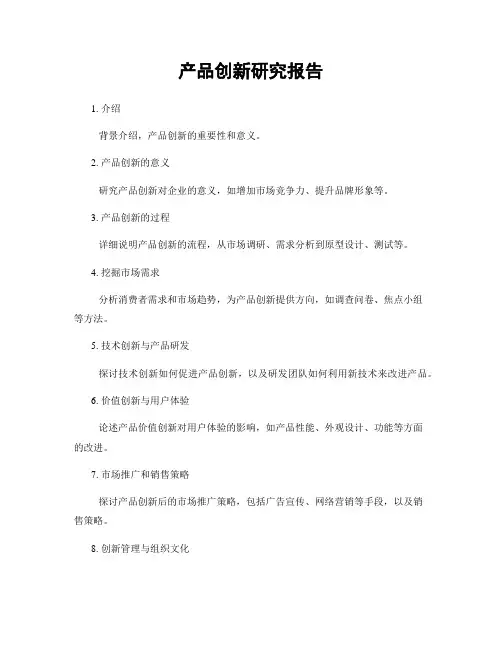 产品创新研究报告

1. 介绍

背景介绍，产品创新的重要性和意义。

2. 产品创新的意义

研究产品创新对企业的意义，如增加市场竞争力、提升品牌形象等。

3. 产品创新的过程

详细说明产品创新的流程，从市场调研、需求分析到原型设计、测试等。

4. 挖掘市场需求

分析消费者需求和市场趋势，为产品创新提供方向，如调查问卷、焦点小组等方法。

5. 技术创新与产品研发

探讨技术创新如何促进产品创新，以及研发团队如何利用新技术来改进产品。

6. 价值创新与用户体验

论述产品价值创新对用户体验的影响，如产品性能、外观设计、功能等方面的改进。

7. 市场推广和销售策略

探讨产品创新后的市场推广策略，包括广告宣传、网络营销等手段，以及销售策略。

8. 创新管理与组织文化